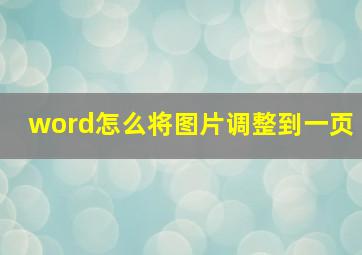 word怎么将图片调整到一页